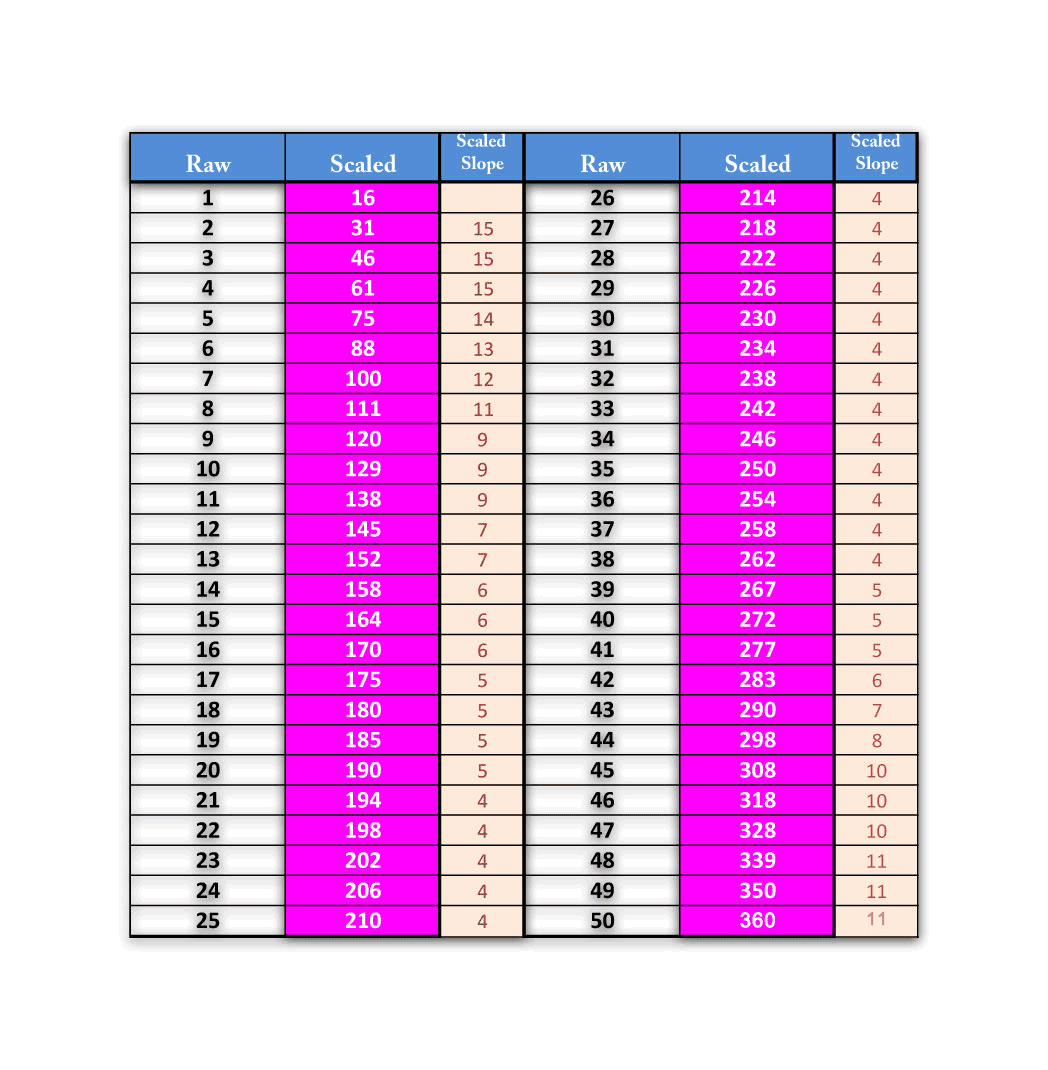 | Raw | Scaled | Scaled Slope | Raw | Scaled | Scaled Slope |
|---|---|---|---|---|---|
| 1 | 16 | | 26 | 214 | 4 |
| 2 | 31 | 15 | 27 | 218 | 4 |
| 3 | 46 | 15 | 28 | 222 | 4 |
| 4 | 61 | 15 | 29 | 226 | 4 |
| 5 | 75 | 14 | 30 | 230 | 4 |
| 6 | 88 | 13 | 31 | 234 | 4 |
| 7 | 100 | 12 | 32 | 238 | 4 |
| 8 | 111 | 11 | 33 | 242 | 4 |
| 9 | 120 | 9 | 34 | 246 | 4 |
| 10 | 129 | 9 | 35 | 250 | 4 |
| 11 | 138 | 9 | 36 | 254 | 4 |
| 12 | 145 | 7 | 37 | 258 | 4 |
| 13 | 152 | 7 | 38 | 262 | 4 |
| 14 | 158 | 6 | 39 | 267 | 5 |
| 15 | 164 | 6 | 40 | 272 | 5 |
| 16 | 170 | 6 | 41 | 277 | 5 |
| 17 | 175 | 5 | 42 | 283 | 6 |
| 18 | 180 | 5 | 43 | 290 | 7 |
| 19 | 185 | 5 | 44 | 298 | 8 |
| 20 | 190 | 5 | 45 | 308 | 10 |
| 21 | 194 | 4 | 46 | 318 | 10 |
| 22 | 198 | 4 | 47 | 328 | 10 |
| 23 | 202 | 4 | 48 | 339 | 11 |
| 24 | 206 | 4 | 49 | 350 | 11 |
| 25 | 210 | 4 | 50 | 360 | 11 |